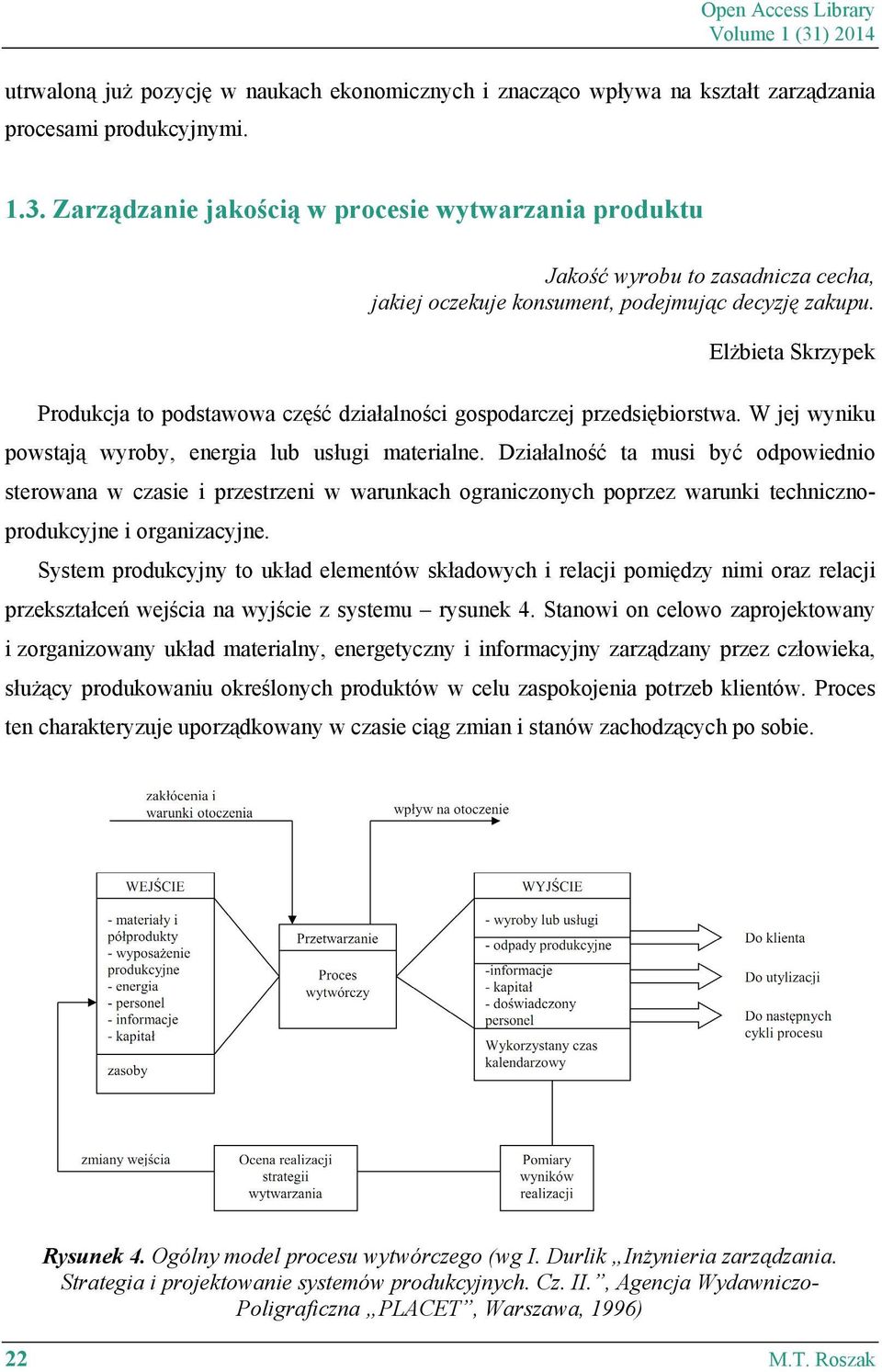 Open Access Library
Volume 1 (31) 2014

utrwaloną już pozycję w naukach ekonomicznych i znacząco wpływa na kształt zarządzania procesami produkcyjnymi.

1.3. Zarządzanie jakością w procesie wytwarzania produktu

Jakość wyrobu to zasadnicza cecha, jakiej oczekuje konsument, podejmując decyzję zakupu.

Elżbieta Skrzypek

Produkcja to podstawowa część działalności gospodarczej przedsiębiorstwa. W jej wyniku powstają wyroby, energia lub usługi materialne. Działalność ta musi być odpowiednio sterowana w czasie i przestrzeni w warunkach ograniczonych poprzez warunki techniczno-produkcyjne i organizacyjne.

System produkcyjny to układ elementów składowych i relacji pomiędzy nimi oraz relacji przekształceń wejścia na wyjście z systemu – rysunek 4. Stanowi on celowo zaprojektowany i zorganizowany układ materialny, energetyczny i informacyjny zarządzany przez człowieka, służący produkowaniu określonych produktów w celu zaspokojenia potrzeb klientów. Proces ten charakteryzuje uporządkowany w czasie ciąg zmian i stanów zachodzących po sobie.

zakłócenia i warunki otoczenia

wpływ na otoczenie

WEJŚCIE

- materiały i półprodukty
- wyposażenie produkcyjne
- energia
- personel
- informacje
- kapitał

zasoby

Przetwarzanie

Proces wytwórczy

WYJŚCIE

- wyroby lub usługi

- odpady produkcyjne

-informacje
- kapitał
- doświadczony personel

Wykorzystany czas kalendarzowy

Do klienta

Do utylizacji

Do następnych cykli procesu

zmiany wejścia

Ocena realizacji strategii wytwarzania

Pomiary wyników realizacji

Rysunek 4. Ogólny model procesu wytwórczego (wg I. Durlik „Inżynieria zarządzania. Strategia i projektowanie systemów produkcyjnych. Cz. II.”, Agencja Wydawniczo-Poligraficzna „PLACET”, Warszawa, 1996)

22

M.T. Roszak